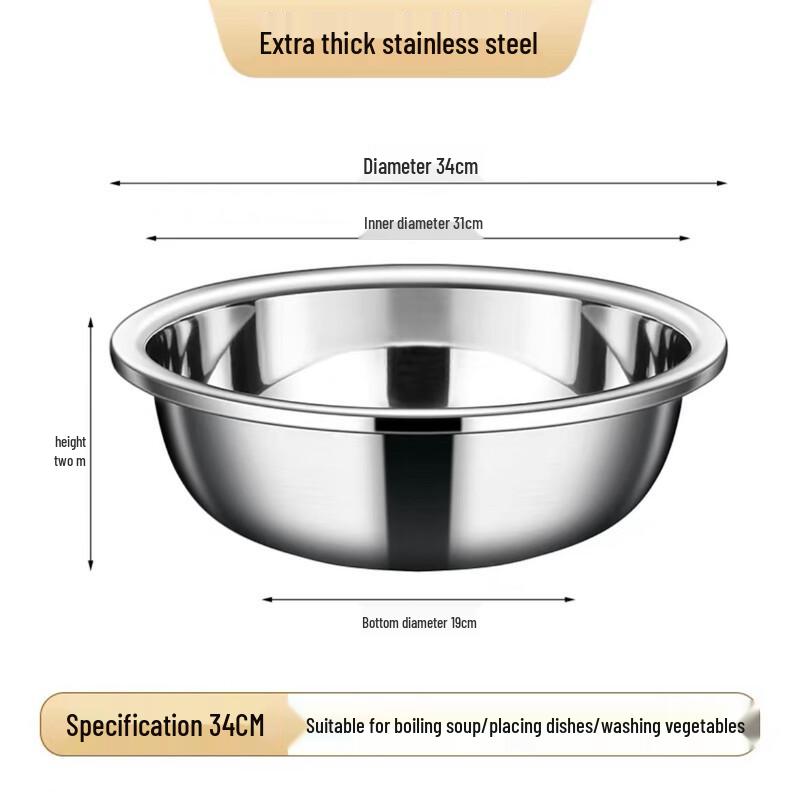 Extra thick stainless steel

Diameter 34cm

Inner diameter 31cm

height two m

Bottom diameter 19cm

Specification 34CM

Suitable for boiling soup/placing dishes/washing vegetables